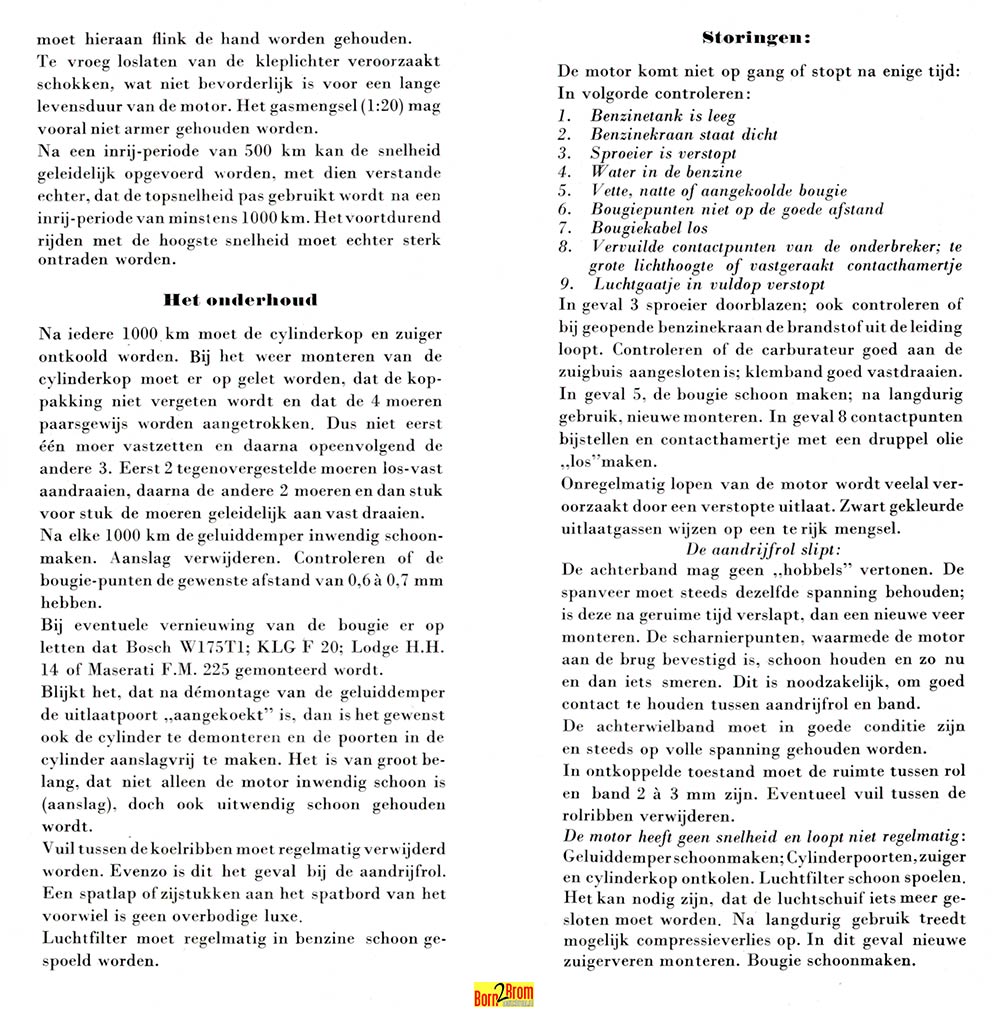 moet hieraan flink de hand worden gehouden.
Te vroeg loslaten van de kleplichter veroorzaakt schokken, wat niet bevorderlijk is voor een lange levensduur van de motor. Het gasmengsel (1:20) mag vooral niet armer gehouden worden.
Na een inrij-periode van 500 km kan de snelheid geleidelijk opgevoerd worden, met dien verstande echter, dat de topsnelheid pas gebruikt wordt na een inrij-periode van minstens 1000 km. Het voortdurend rijden met de hoogste snelheid moet echter sterk ontraden worden.

Het onderhoud

Na iedere 1000 km moet de cylinderkop en zuiger ontkoold worden. Bij het weer monteren van de cylinderkop moet er op gelet worden, dat de koppakking niet vergeten wordt en dat de 4 moeren paarsgewijs worden aangetrokken. Dus niet eerst één moer vastzetten en daarna opeenvolgend de andere 3. Eerst 2 tegenovergestelde moeren los-vast aandraaien, daarna de andere 2 moeren en dan stuk voor stuk de moeren geleidelijk aan vast draaien.
Na elke 1000 km de geluiddemper inwendig schoonmaken. Aanslag verwijderen. Controleren of de bougie-punten de gewenste afstand van 0,6 à 0,7 mm hebben.
Bij eventuele vernieuwing van de bougie er op letten dat Bosch W175T1; KLG F 20; Lodge H.H. 14 of Maserati F.M. 225 gemonteerd wordt.
Blijkt het, dat na démontage van de geluiddemper de uitlaatpoort „aangekoekt" is, dan is het gewenst ook de cylinder te demonteren en de poorten in de cylinder aanslagvrij te maken. Het is van groot belang, dat niet alleen de motor inwendig schoon is (aanslag), doch ook uitwendig schoon gehouden wordt.
Vuil tussen de koelribben moet regelmatig verwijderd worden. Evenzo is dit het geval bij de aandrijfrol. Een spatlap of zijstukken aan het spatbord van het voorwiel is geen overbodige luxe.
Luchtfilter moet regelmatig in benzine schoon gespoeld worden.

Storingen:

De motor komt niet op gang of stopt na enige tijd:
In volgorde controleren:
1. Benzinetank is leeg
2. Benzinekraan staat dicht
3. Sproeier is verstopt
4. Water in de benzine
5. Vette, natte of aangekoolde bougie
6. Bougiepunten niet op de goede afstand
7. Bougiekabel los
8. Vervuilde contactpunten van de onderbreker; te grote lichthoogte of vastgeraakt contacthamertje
9. Luchtgaatje in vuldop verstopt
In geval 3 sproeier doorblazen; ook controleren of bij geopende benzinekraan de brandstof uit de leiding loopt. Controleren of de carburateur goed aan de zuigbuis aangesloten is; klemband goed vastdraaien.
In geval 5, de bougie schoon maken; na langdurig gebruik, nieuwe monteren. In geval 8 contactpunten bijstellen en contacthamertje met een druppel olie „los"maken.
Onregelmatig lopen van de motor wordt veelal veroorzaakt door een verstopte uitlaat. Zwart gekleurde uitlaatgassen wijzen op een te rijk mengsel.
De aandrijfrol slipt:
De achterband mag geen „hobbels" vertonen. De spanveer moet steeds dezelfde spanning behouden; is deze na geruime tijd verslapt, dan een nieuwe veer monteren. De scharnierpunten, waarmede de motor aan de brug bevestigd is, schoon houden en zo nu en dan iets smeren. Dit is noodzakelijk, om goed contact te houden tussen aandrijfrol en band.
De achterwielband moet in goede conditie zijn en steeds op volle spanning gehouden worden.
In ontkoppelde toestand moet de ruimte tussen rol en band 2 à 3 mm zijn. Eventueel vuil tussen de rolribben verwijderen.
De motor heeft geen snelheid en loopt niet regelmatig: Geluiddemper schoonmaken; Cylinderpoorten, zuiger en cylinderkop ontkolen. Luchtfilter schoon spoelen. Het kan nodig zijn, dat de luchtschuif iets meer gesloten moet worden. Na langdurig gebruik treedt mogelijk compressieverlies op. In dit geval nieuwe zuigerveren monteren. Bougie schoonmaken.

Born2Brom